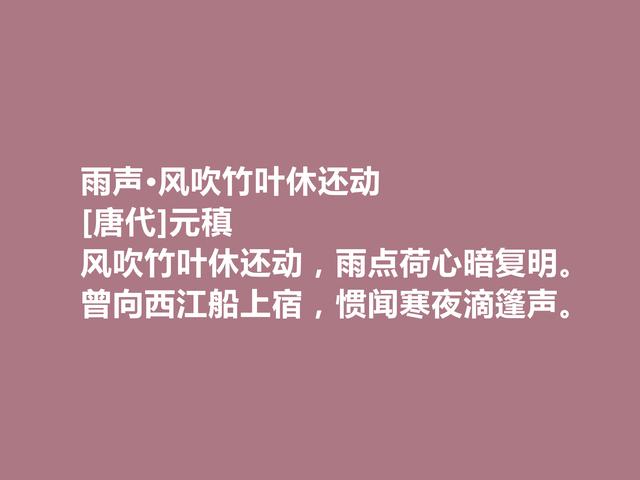 雨声·风吹竹叶休还动
[唐代]元稹
风吹竹叶休还动，雨点荷心暗复明。
曾向西江船上宿，惯闻寒夜滴篷声。